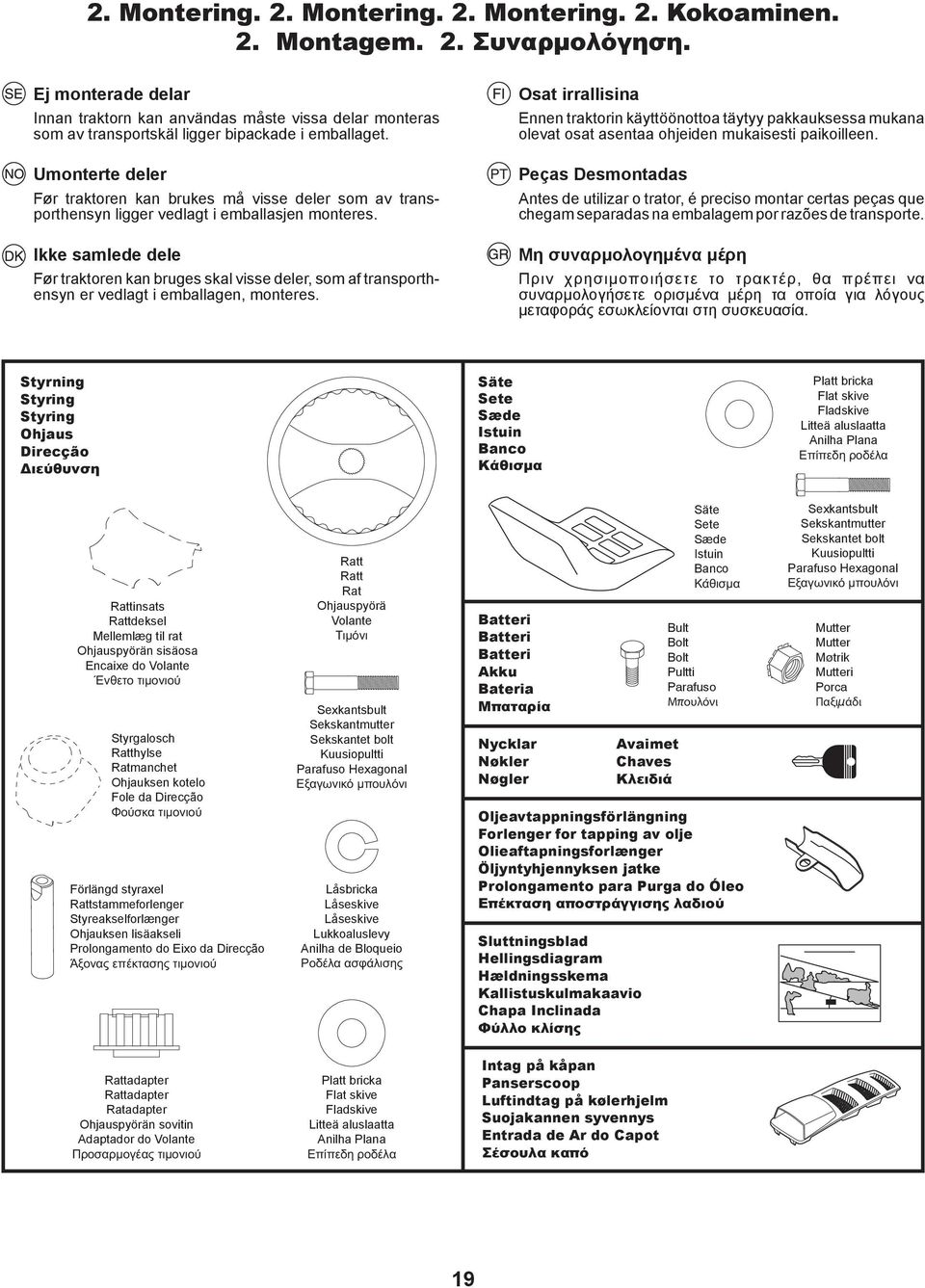 2. Montering. 2. Montering. 2. Montering. 2. Kokoaminen. 2. Montagem. 2. Συναρμολόγηση.

SE Ej monterade delar
Innan traktorn kan användas måste vissa delar monteras som av transportskäl ligger bipackade i emballaget.

NO Umonterte deler
Før traktoren kan brukes må visse deler som av transporthensyn ligger vedlagt i emballasjen monteres.

DK Ikke samlede dele
Før traktoren kan bruges skal visse deler, som af transporthensyn er vedlagt i emballagen, monteres.

FI Osat irrallisina
Ennen traktorin käyttöönottoa täytyy pakkauksessa mukana olevat osat asentaa ohjeiden mukaisesti paikoilleen.

PT Peças Desmontadas
Antes de utilizar o trator, é preciso montar certas peças que chegam separadas na embalagem por razões de transporte.

GR Μη συναρμολογημένα μέρη
Πριν χρησιμοποιήσετε το τρακτέρ, θα πρέπει να συναρμολογήσετε ορισμένα μέρη τα οποία για λόγους μεταφοράς εσωκλείονται στη συσκευασία.

Styrning
Styring
Styring
Ohjaus
Direcção
Διεύθυνση

Rattinsats
Rattdeksel
Mellemlæg til rat
Ohjauspyörän sisäosa
Encaixe do Volante
Ένθετο τιμονιού

Styrgalosch
Ratthylse
Ratmanchet
Ohjauksen kotelo
Fole da Direcção
Φούσκα τιμονιού

Förlängd styraxel
Rattstammeforlenger
Styreakselforlænger
Ohjauksen lisäakseli
Prolongamento do Eixo da Direcção
Άξονας επέκτασης τιμονιού

Rattadapter
Rattadapter
Ratadapter
Ohjauspyörän sovitin
Adaptador do Volante
Προσαρμογέας τιμονιού

Ratt
Ratt
Rat
Ohjauspyörä
Volante
Τιμόνι

Sexkantsbult
Sekskantmutter
Sekskantet bolt
Kuusiopultti
Parafuso Hexagonal
Εξαγωνικό μπουλόνι

Låsbricka
Låseskive
Låseskive
Lukkoaluslevy
Anilha de Bloqueio
Ροδέλα ασφάλισης

Platt bricka
Flat skive
Fladskive
Litteä aluslaatta
Anilha Plana
Επίπεδη ροδέλα

Säte
Sete
Sæde
Istuin
Banco
Κάθισμα

Platt bricka
Flat skive
Fladskive
Litteä aluslaatta
Anilha Plana
Επίπεδη ροδέλα

Säte
Sete
Sæde
Istuin
Banco
Κάθισμα

Sexkantsbult
Sekskantmutter
Sekskantet bolt
Kuusiopultti
Parafuso Hexagonal
Εξαγωνικό μπουλόνι

Batteri
Batteri
Batteri
Akku
Bateria
Μπαταρία

Bult
Bolt
Bolt
Pultti
Parafuso
Μπουλόνι

Mutter
Mutter
Møtrik
Mutteri
Porca
Παξιμάδι

Nycklar
Nøkler
Nøgler

Avaimet
Chaves
Κλειδιά

Oljeavtappningsförlängning
Forlenger for tapping av olje
Olieaftapningsforlænger
Öljyntyhjennyksen jatke
Prolongamento para Purga do Óleo
Επέκταση αποστράγγισης λαδιού

Sluttningsblad
Hellingsdiagram
Hældningsskema
Kallistuskulmakaavio
Chapa Inclinada
Φύλλο κλίσης

Intag på kåpan
Panserscoop
Luftindtag på kølerhjelm
Suojakannen syvennys
Entrada de Ar do Capot
Σέσουλα καπό

19